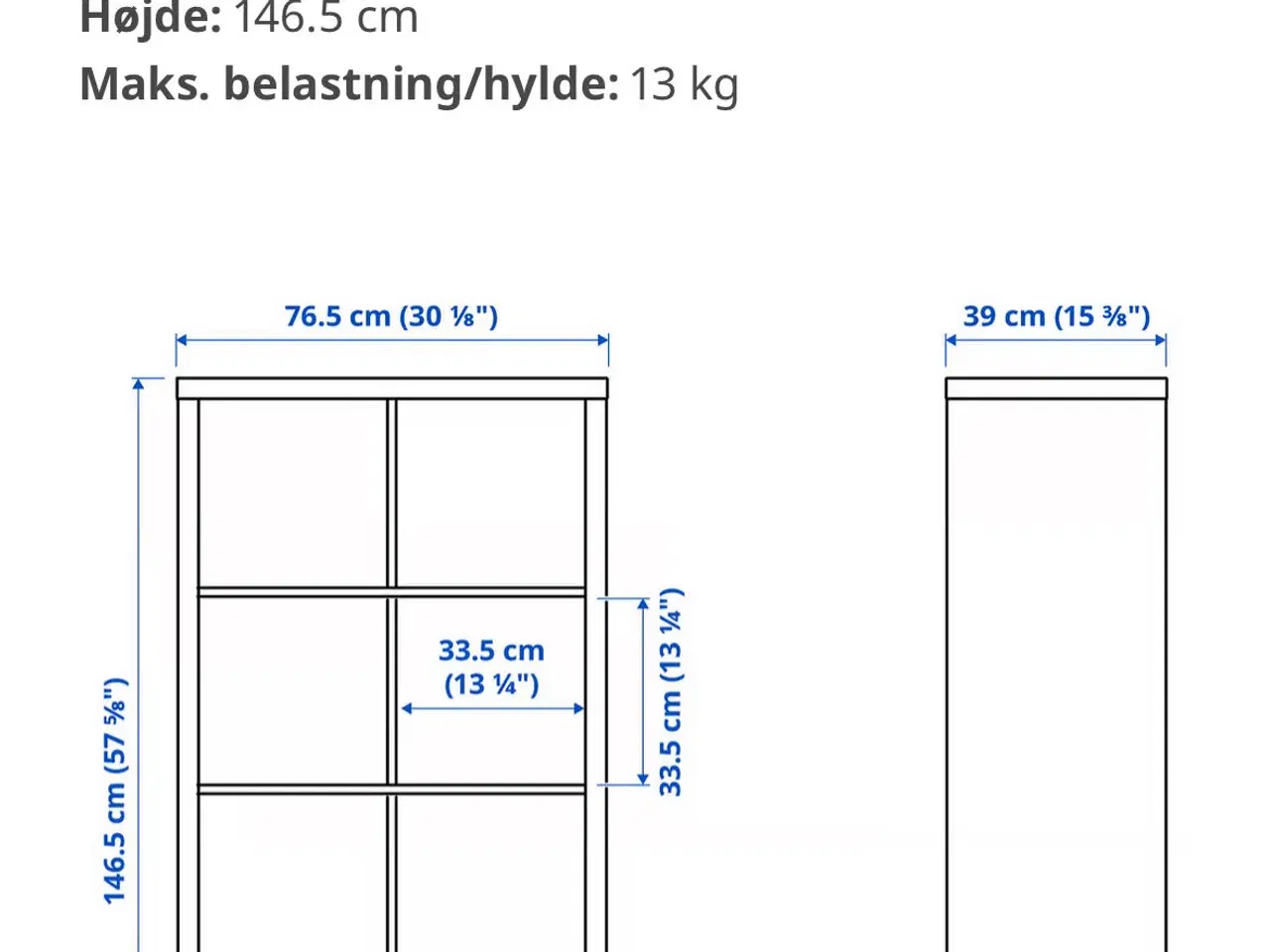 Højde: 146.5 cm
Maks. belastning/hylde: 13 kg

76.5 cm (30 ⅛")

39 cm (15 ⅜")

146.5 cm (57 ⅝")

33.5 cm (13 ¼")

33.5 cm (13 ¼")